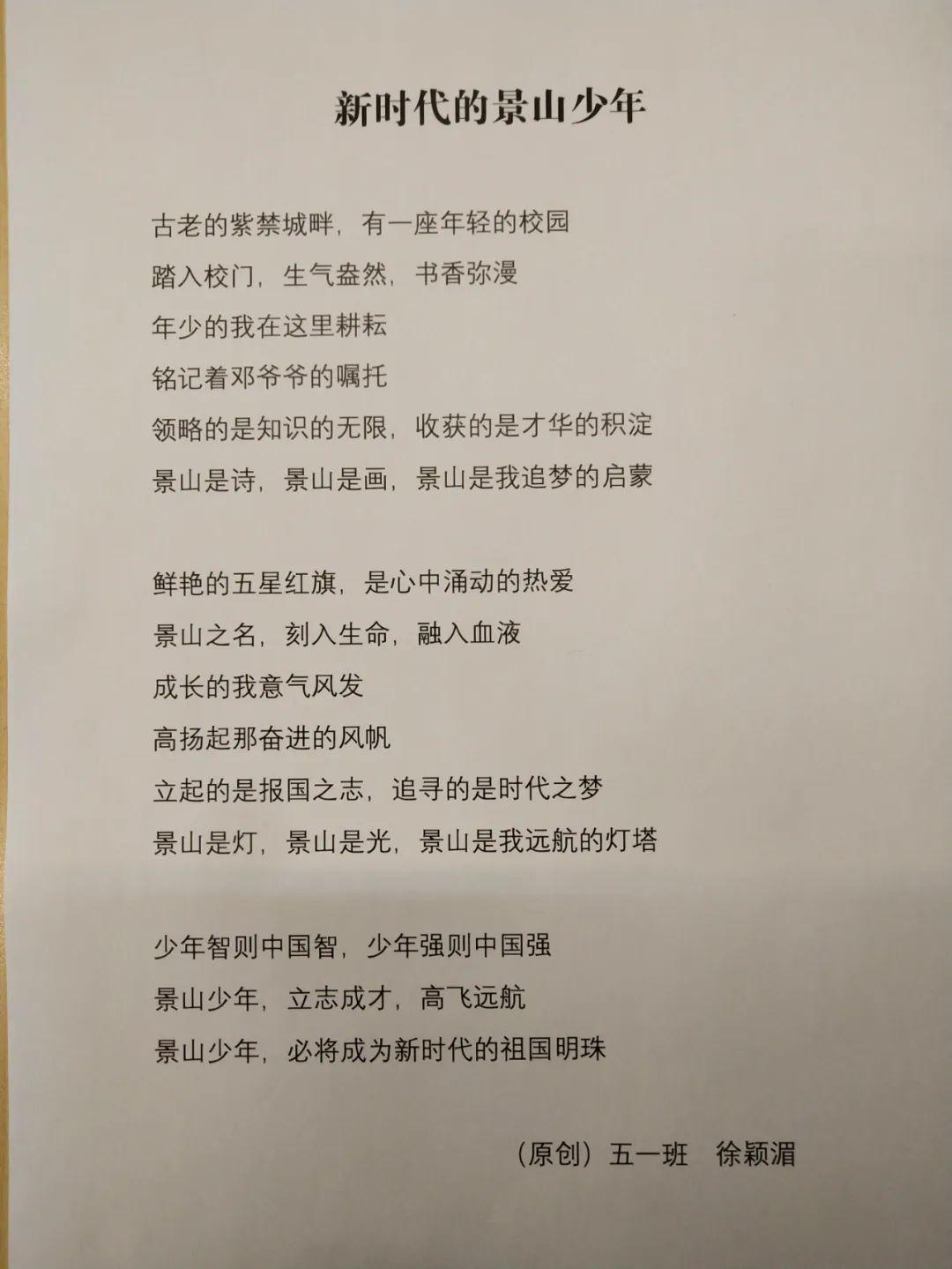 新时代的景山少年

古老的紫禁城畔，有一座年轻的校园
踏入校门，生气盎然，书香弥漫
年少的我在这里耕耘
铭记着邓爷爷的嘱托
领略的是知识的无限，收获的是才华的积淀
景山是诗，景山是画，景山是我追梦的启蒙

鲜艳的五星红旗，是心中涌动的热爱
景山之名，刻入生命，融入血液
成长的我意气风发
高扬起那奋进的风帆
立起的是报国之志，追寻的是时代之梦
景山是灯，景山是光，景山是我远航的灯塔

少年智则中国智，少年强则中国强
景山少年，立志成才，高飞远航
景山少年，必将成为新时代的祖国明珠

（原创）五一班 徐颖湄